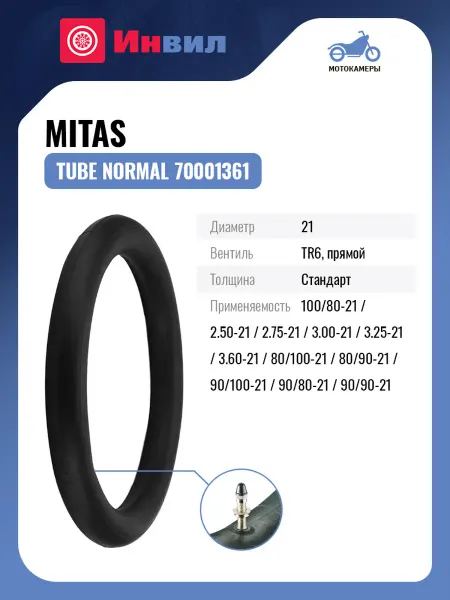 Инвил

МОТОКАМЕРЫ

MITAS

TUBE NORMAL 70001361

Диаметр 21

Вентиль TR6, прямой

Толщина Стандарт

Применяемость 100/80-21 / 2.50-21 / 2.75-21 / 3.00-21 / 3.25-21 / 3.60-21 / 80/100-21 / 80/90-21 / 90/100-21 / 90/80-21 / 90/90-21